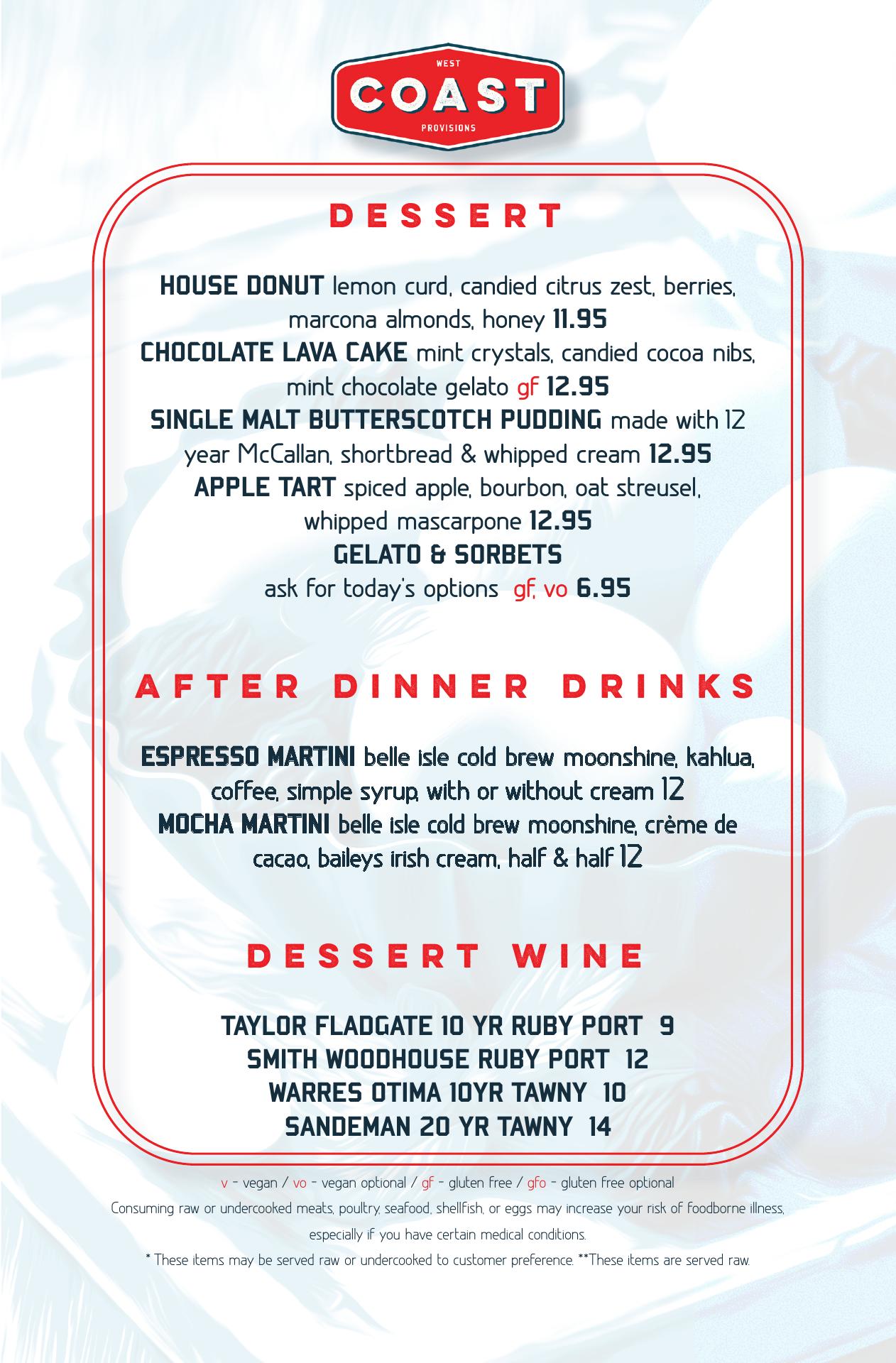 WEST
COAST
PROVISIONS

DESSERT

HOUSE DONUT lemon curd, candied citrus zest, berries, marcona almonds, honey 11.95
CHOCOLATE LAVA CAKE mint crystals, candied cocoa nibs, mint chocolate gelato gf 12.95
SINGLE MALT BUTTERSCOTCH PUDDING made with 12 year McCallan, shortbread & whipped cream 12.95
APPLE TART spiced apple, bourbon, oat streusel, whipped mascarpone 12.95
GELATO & SORBETS
ask for today's options gf, vo 6.95

AFTER DINNER DRINKS

ESPRESSO MARTINI belle isle cold brew moonshine, kahlua, coffee, simple syrup, with or without cream 12
MOCHA MARTINI belle isle cold brew moonshine, crème de cacao, baileys irish cream, half & half 12

DESSERT WINE

TAYLOR FLADGATE 10 YR RUBY PORT 9
SMITH WOODHOUSE RUBY PORT 12
WARRES OTIMA 10YR TAWNY 10
SANDEMAN 20 YR TAWNY 14

v - vegan / vo - vegan optional / gf - gluten free / gfo - gluten free optional
Consuming raw or undercooked meats, poultry, seafood, shellfish, or eggs may increase your risk of foodborne illness, especially if you have certain medical conditions.
* These items may be served raw or undercooked to customer preference. **These items are served raw.